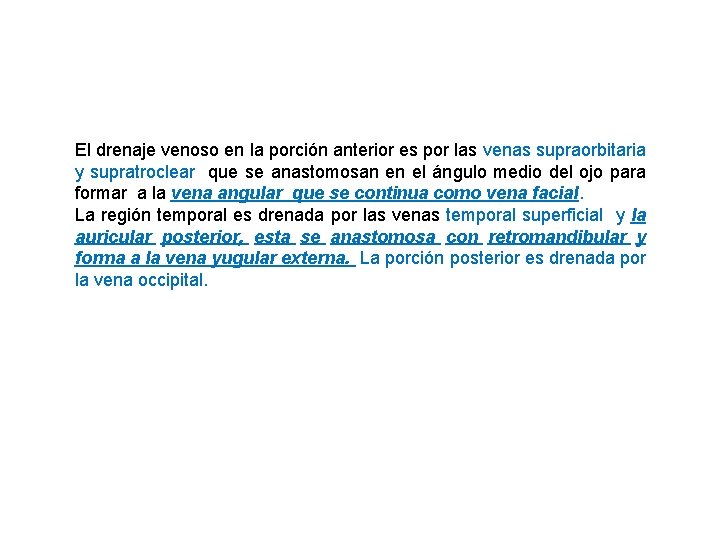 El drenaje venoso en la porción anterior es por las venas supraorbitaria y supratroclear que se anastomosan en el ángulo medio del ojo para formar a la vena angular que se continua como vena facial.
La región temporal es drenada por las venas temporal superficial y la auricular posterior, esta se anastomosa con retromandibular y forma a la vena yugular externa. La porción posterior es drenada por la vena occipital.